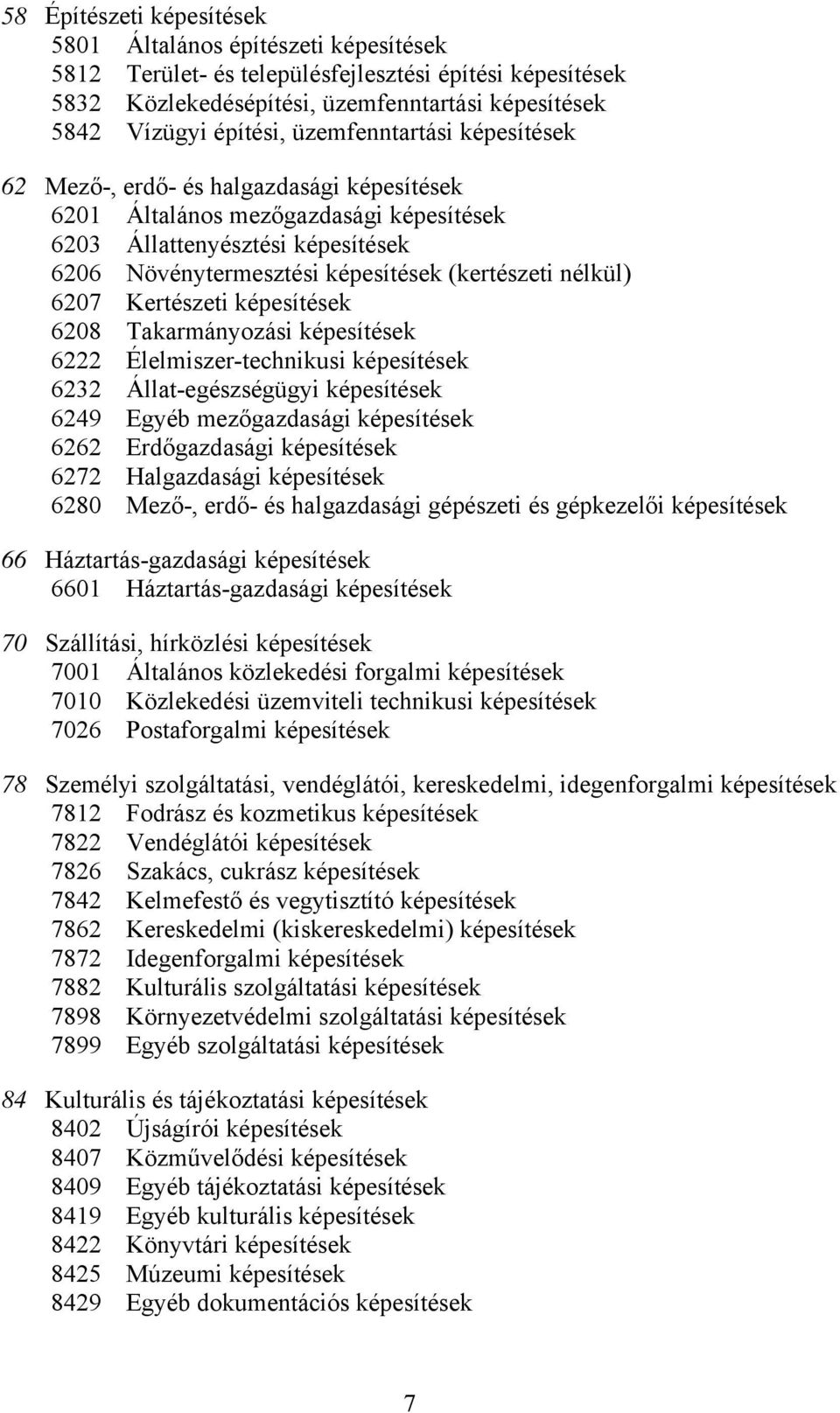 58 Építészeti képesítések
5801 Általános építészeti képesítések
5812 Terület- és településfejlesztési építési képesítések
5832 Közlekedésépítési, üzemfenntartási képesítések
5842 Vízügyi építési, üzemfenntartási képesítések

62 Mező-, erdő- és halgazdasági képesítések
6201 Általános mezőgazdasági képesítések
6203 Állattenyésztési képesítések
6206 Növénytermesztési képesítések (kertészeti nélkül)
6207 Kertészeti képesítések
6208 Takarmányozási képesítések
6222 Élelmiszer-technikusi képesítések
6232 Állat-egészségügyi képesítések
6249 Egyéb mezőgazdasági képesítések
6262 Erdőgazdasági képesítések
6272 Halgazdasági képesítések
6280 Mező-, erdő- és halgazdasági gépészeti és gépkezelői képesítések

66 Háztartás-gazdasági képesítések
6601 Háztartás-gazdasági képesítések

70 Szállítási, hírközlési képesítések
7001 Általános közlekedési forgalmi képesítések
7010 Közlekedési üzemviteli technikusi képesítések
7026 Postaforgalmi képesítések

78 Személyi szolgáltatási, vendéglátói, kereskedelmi, idegenforgalmi képesítések
7812 Fodrász és kozmetikus képesítések
7822 Vendéglátói képesítések
7826 Szakács, cukrász képesítések
7842 Kelmefestő és vegytisztító képesítések
7862 Kereskedelmi (kiskereskedelmi) képesítések
7872 Idegenforgalmi képesítések
7882 Kulturális szolgáltatási képesítések
7898 Környezetvédelmi szolgáltatási képesítések
7899 Egyéb szolgáltatási képesítések

84 Kulturális és tájékoztatási képesítések
8402 Újságírói képesítések
8407 Közművelődési képesítések
8409 Egyéb tájékoztatási képesítések
8419 Egyéb kulturális képesítések
8422 Könyvtári képesítések
8425 Múzeumi képesítések
8429 Egyéb dokumentációs képesítések

7